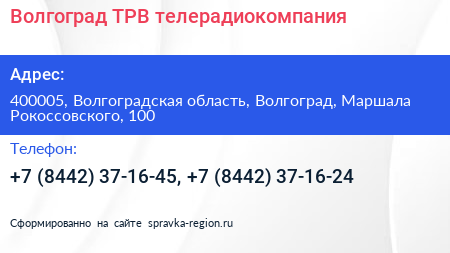 Волгоград ТРВ телерадиокомпания

Адрес:

400005, Волгоградская область, Волгоград, Маршала Рокоссовского, 100

Телефон:

+7 (8442) 37-16-45, +7 (8442) 37-16-24

Сформированно на сайте spravka-region.ru